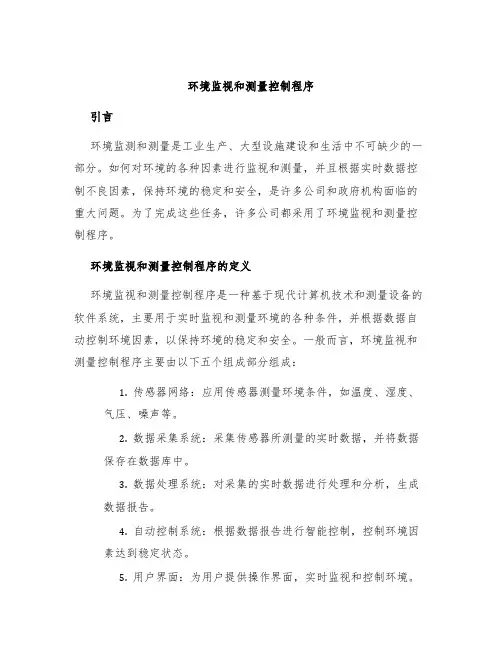 环境监视和测量控制程序

引言

环境监测和测量是工业生产、大型设施建设和生活中不可缺少的一部分。如何对环境的各种因素进行监视和测量，并且根据实时数据控制不良因素，保持环境的稳定和安全，是许多公司和政府机构面临的重大问题。为了完成这些任务，许多公司都采用了环境监视和测量控制程序。

环境监视和测量控制程序的定义

环境监视和测量控制程序是一种基于现代计算机技术和测量设备的软件系统，主要用于实时监视和测量环境的各种条件，并根据数据自动控制环境因素，以保持环境的稳定和安全。一般而言，环境监视和测量控制程序主要由以下五个组成部分组成：

1. 传感器网络：应用传感器测量环境条件，如温度、湿度、气压、噪声等。

2. 数据采集系统：采集传感器所测量的实时数据，并将数据保存在数据库中。

3. 数据处理系统：对采集的实时数据进行处理和分析，生成数据报告。

4. 自动控制系统：根据数据报告进行智能控制，控制环境因素达到稳定状态。

5. 用户界面：为用户提供操作界面，实时监视和控制环境。